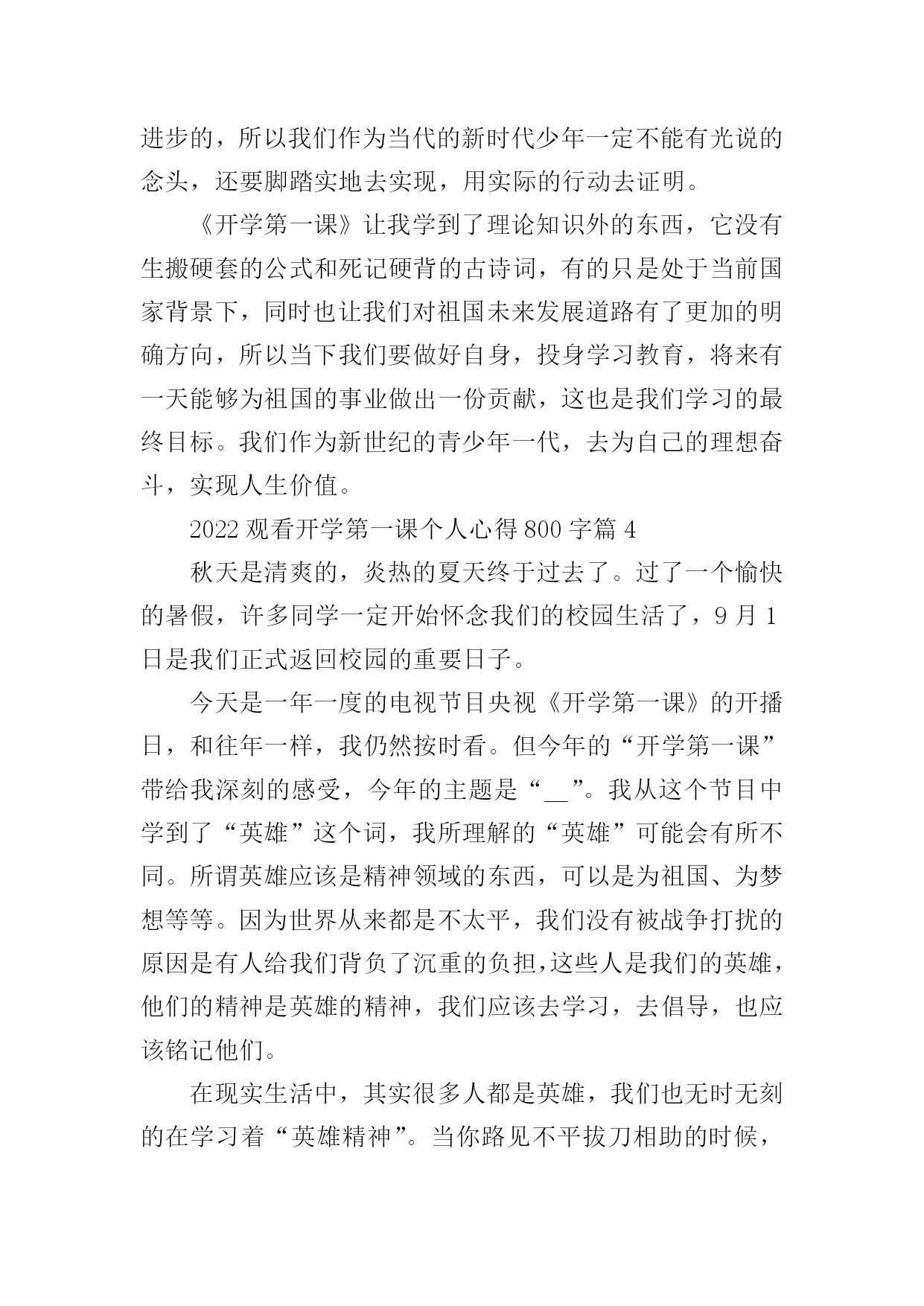 进步的，所以我们作为当代的新时代少年一定不能有光说的念头，还要脚踏实地去实现，用实际的行动去证明。

《开学第一课》让我学到了理论知识外的东西，它没有生搬硬套的公式和死记硬背的古诗词，有的只是处于当前国家背景下，同时也让我们对祖国未来发展道路有了更加的明确方向，所以当下我们要做好自身，投身学习教育，将来有一天能够为祖国的事业做出一份贡献，这也是我们学习的最终目标。我们作为新世纪的青少年一代，去为自己的理想奋斗，实现人生价值。

2022 观看开学第一课个人心得 800 字篇 4

秋天是清爽的，炎热的夏天终于过去了。过了一个愉快的暑假，许多同学一定开始怀念我们的校园生活了，9 月 1 日是我们正式返回校园的重要日子。

今天是一年一度的电视节目央视《开学第一课》的开播日，和往年一样，我仍然按时看。但今年的“开学第一课”带给我深刻的感受，今年的主题是“__”。我从这个节目中学到了“英雄”这个词，我所理解的“英雄”可能会有所不同。所谓英雄应该是精神领域的东西，可以是为祖国、为梦想等等。因为世界从来都是不太平，我们没有被战争打扰的原因是有人给我们背负了沉重的负担，这些人是我们的英雄，他们的精神是英雄的精神，我们应该去学习，去倡导，也应该铭记他们。

在现实生活中，其实很多人都是英雄，我们也无时无刻的在学习着“英雄精神”。当你路见不平拔刀相助的时候，